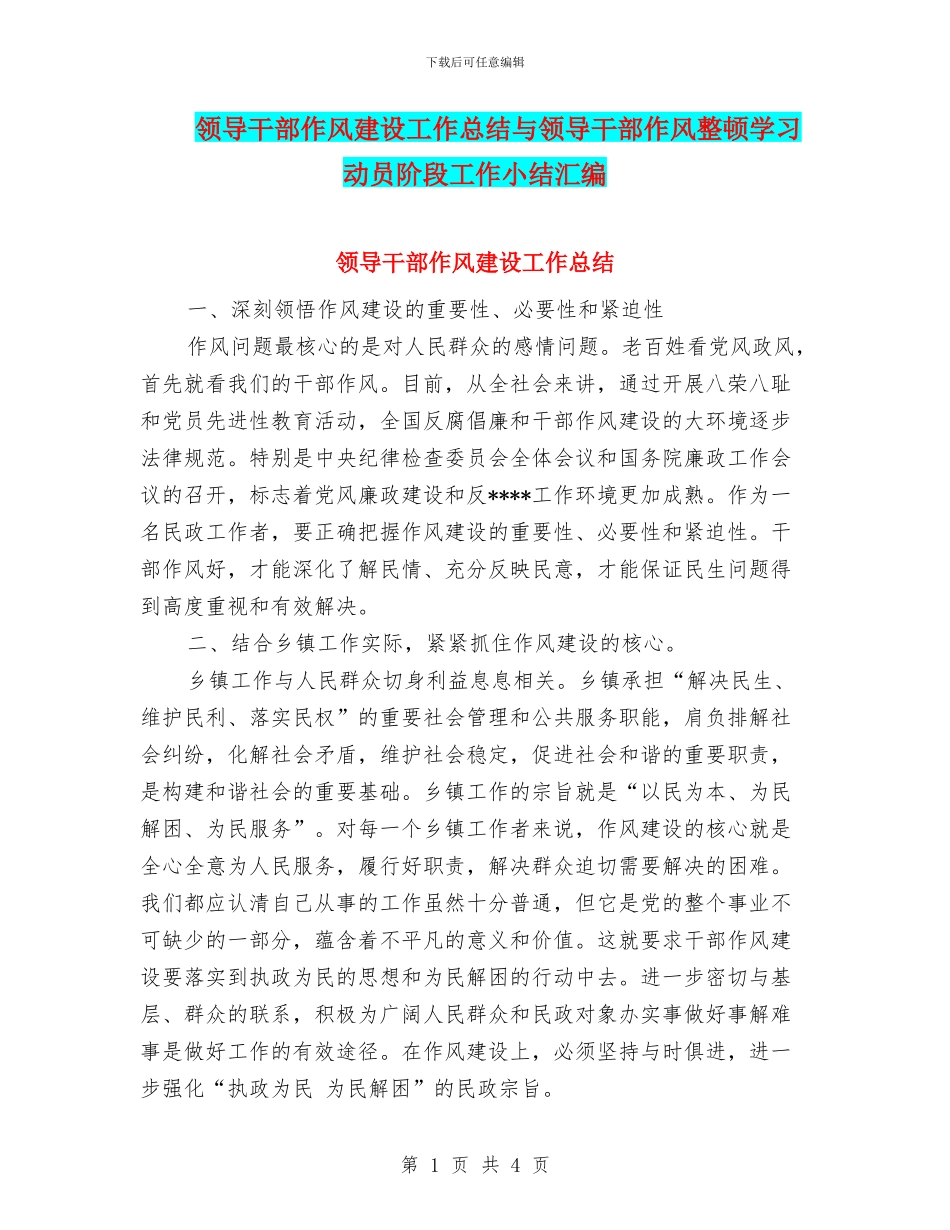 下载后可任意编辑

领导干部作风建设工作总结与领导干部作风整顿学习动员阶段工作小结汇编

领导干部作风建设工作总结

一、深刻领悟作风建设的重要性、必要性和紧迫性

作风问题最核心的是对人民群众的感情问题。老百姓看党风政风，首先就看我们的干部作风。目前，从全社会来讲，通过开展八荣八耻和党员先进性教育活动，全国反腐倡廉和干部作风建设的大环境逐步法律规范。特别是中央纪律检查委员会全体会议和国务院廉政工作会议的召开，标志着党风廉政建设和反****工作环境更加成熟。作为一名民政工作者，要正确把握作风建设的重要性、必要性和紧迫性。干部作风好，才能深化了解民情、充分反映民意，才能保证民生问题得到高度重视和有效解决。

二、结合乡镇工作实际，紧紧抓住作风建设的核心。

乡镇工作与人民群众切身利益息息相关。乡镇承担“解决民生、维护民利、落实民权”的重要社会管理和公共服务职能，肩负排解社会纠纷，化解社会矛盾，维护社会稳定，促进社会和谐的重要职责，是构建和谐社会的重要基础。乡镇工作的宗旨就是“以民为本、为民解困、为民服务”。对每一个乡镇工作者来说，作风建设的核心就是全心全意为人民服务，履行好职责，解决群众迫切需要解决的困难。我们都应认清自己从事的工作虽然十分普通，但它是党的整个事业不可缺少的一部分，蕴含着不平凡的意义和价值。这就要求干部作风建设要落实到执政为民的思想和为民解困的行动中去。进一步密切与基层、群众的联系，积极为广阔人民群众和民政对象办实事做好事解难事是做好工作的有效途径。在作风建设上，必须坚持与时俱进，进一步强化“执政为民 为民解困”的民政宗旨。

第 1 页 共 4 页